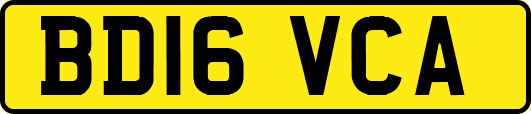 BD16 VCA